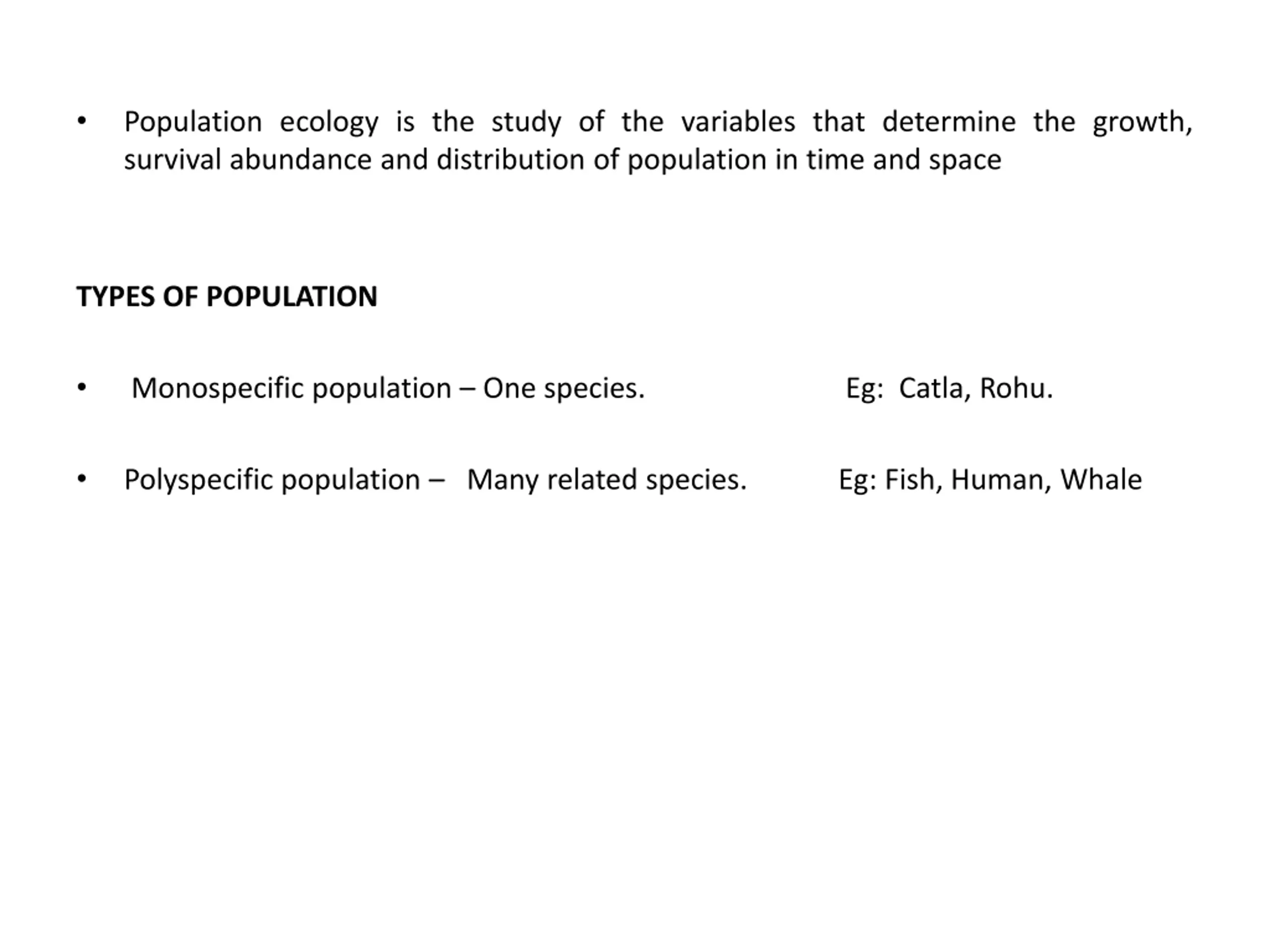 • Population ecology is the study of the variables that determine the growth, survival abundance and distribution of population in time and space

TYPES OF POPULATION

• Monospecific population – One species. Eg: Catla, Rohu.

• Polyspecific population – Many related species. Eg: Fish, Human, Whale